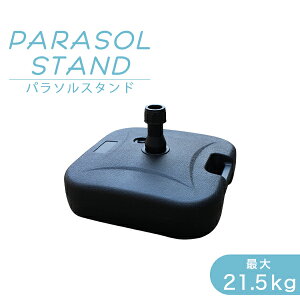 PARASOL
STAND
パラソルスタンド

最大
21.5kg